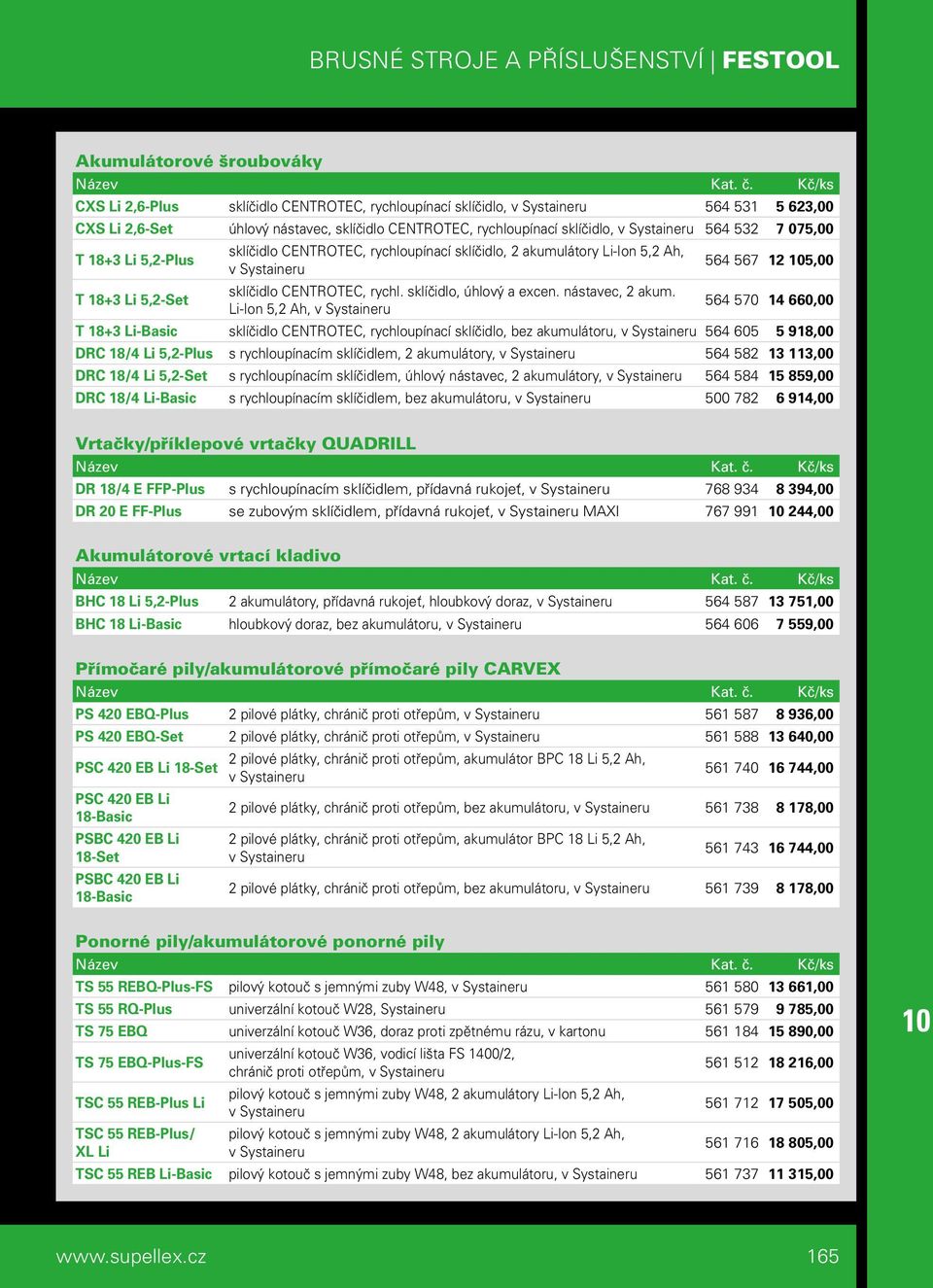 BRUSNÉ STROJE A PŘÍSLUŠENSTVÍ | FESTOOL

Akumulátorové šroubováky

| Název | | Kat. č. | Kč/ks |
|---|---|---|---|
| CXS Li 2,6-Plus | sklíčidlo CENTROTEC, rychloupínací sklíčidlo, v Systaineru | 564 531 | 5 623,00 |
| CXS Li 2,6-Set | úhlový nástavec, sklíčidlo CENTROTEC, rychloupínací sklíčidlo, v Systaineru | 564 532 | 7 075,00 |
| T 18+3 Li 5,2-Plus | sklíčidlo CENTROTEC, rychloupínací sklíčidlo, 2 akumulátory Li-Ion 5,2 Ah, v Systaineru | 564 567 | 12 105,00 |
| T 18+3 Li 5,2-Set | sklíčidlo CENTROTEC, rychl. sklíčidlo, úhlový a excen. nástavec, 2 akum. Li-Ion 5,2 Ah, v Systaineru | 564 570 | 14 660,00 |
| T 18+3 Li-Basic | sklíčidlo CENTROTEC, rychloupínací sklíčidlo, bez akumulátoru, v Systaineru | 564 605 | 5 918,00 |
| DRC 18/4 Li 5,2-Plus | s rychloupínacím sklíčidlem, 2 akumulátory, v Systaineru | 564 582 | 13 113,00 |
| DRC 18/4 Li 5,2-Set | s rychloupínacím sklíčidlem, úhlový nástavec, 2 akumulátory, v Systaineru | 564 584 | 15 859,00 |
| DRC 18/4 Li-Basic | s rychloupínacím sklíčidlem, bez akumulátoru, v Systaineru | 500 782 | 6 914,00 |

Vrtačky/příklepové vrtačky QUADRILL

| Název | | Kat. č. | Kč/ks |
|---|---|---|---|
| DR 18/4 E FFP-Plus | s rychloupínacím sklíčidlem, přídavná rukojeť, v Systaineru | 768 934 | 8 394,00 |
| DR 20 E FF-Plus | se zubovým sklíčidlem, přídavná rukojeť, v Systaineru MAXI | 767 991 | 10 244,00 |

Akumulátorové vrtací kladivo

| Název | | Kat. č. | Kč/ks |
|---|---|---|---|
| BHC 18 Li 5,2-Plus | 2 akumulátory, přídavná rukojeť, hloubkový doraz, v Systaineru | 564 587 | 13 751,00 |
| BHC 18 Li-Basic | hloubkový doraz, bez akumulátoru, v Systaineru | 564 606 | 7 559,00 |

Přímočaré pily/akumulátorové přímočaré pily CARVEX

| Název | | Kat. č. | Kč/ks |
|---|---|---|---|
| PS 420 EBQ-Plus | 2 pilové plátky, chránič proti otřepům, v Systaineru | 561 587 | 8 936,00 |
| PS 420 EBQ-Set | 2 pilové plátky, chránič proti otřepům, v Systaineru | 561 588 | 13 640,00 |
| PSC 420 EB Li 18-Set | 2 pilové plátky, chránič proti otřepům, akumulátor BPC 18 Li 5,2 Ah, v Systaineru | 561 740 | 16 744,00 |
| PSC 420 EB Li 18-Basic | 2 pilové plátky, chránič proti otřepům, bez akumulátoru, v Systaineru | 561 738 | 8 178,00 |
| PSBC 420 EB Li 18-Set | 2 pilové plátky, chránič proti otřepům, akumulátor BPC 18 Li 5,2 Ah, v Systaineru | 561 743 | 16 744,00 |
| PSBC 420 EB Li 18-Basic | 2 pilové plátky, chránič proti otřepům, bez akumulátoru, v Systaineru | 561 739 | 8 178,00 |

Ponorné pily/akumulátorové ponorné pily

| Název | | Kat. č. | Kč/ks |
|---|---|---|---|
| TS 55 REBQ-Plus-FS | pilový kotouč s jemnými zuby W48, v Systaineru | 561 580 | 13 661,00 |
| TS 55 RQ-Plus | univerzální kotouč W28, Systaineru | 561 579 | 9 785,00 |
| TS 75 EBQ | univerzální kotouč W36, doraz proti zpětnému rázu, v kartonu | 561 184 | 15 890,00 |
| TS 75 EBQ-Plus-FS | univerzální kotouč W36, vodicí lišta FS 1400/2, chránič proti otřepům, v Systaineru | 561 512 | 18 216,00 |
| TSC 55 REB-Plus Li | pilový kotouč s jemnými zuby W48, 2 akumulátory Li-Ion 5,2 Ah, v Systaineru | 561 712 | 17 505,00 |
| TSC 55 REB-Plus/ XL Li | pilový kotouč s jemnými zuby W48, 2 akumulátory Li-Ion 5,2 Ah, v Systaineru | 561 716 | 18 805,00 |
| TSC 55 REB Li-Basic | pilový kotouč s jemnými zuby W48, bez akumulátoru, v Systaineru | 561 737 | 11 315,00 |

10

www.supellex.cz 165